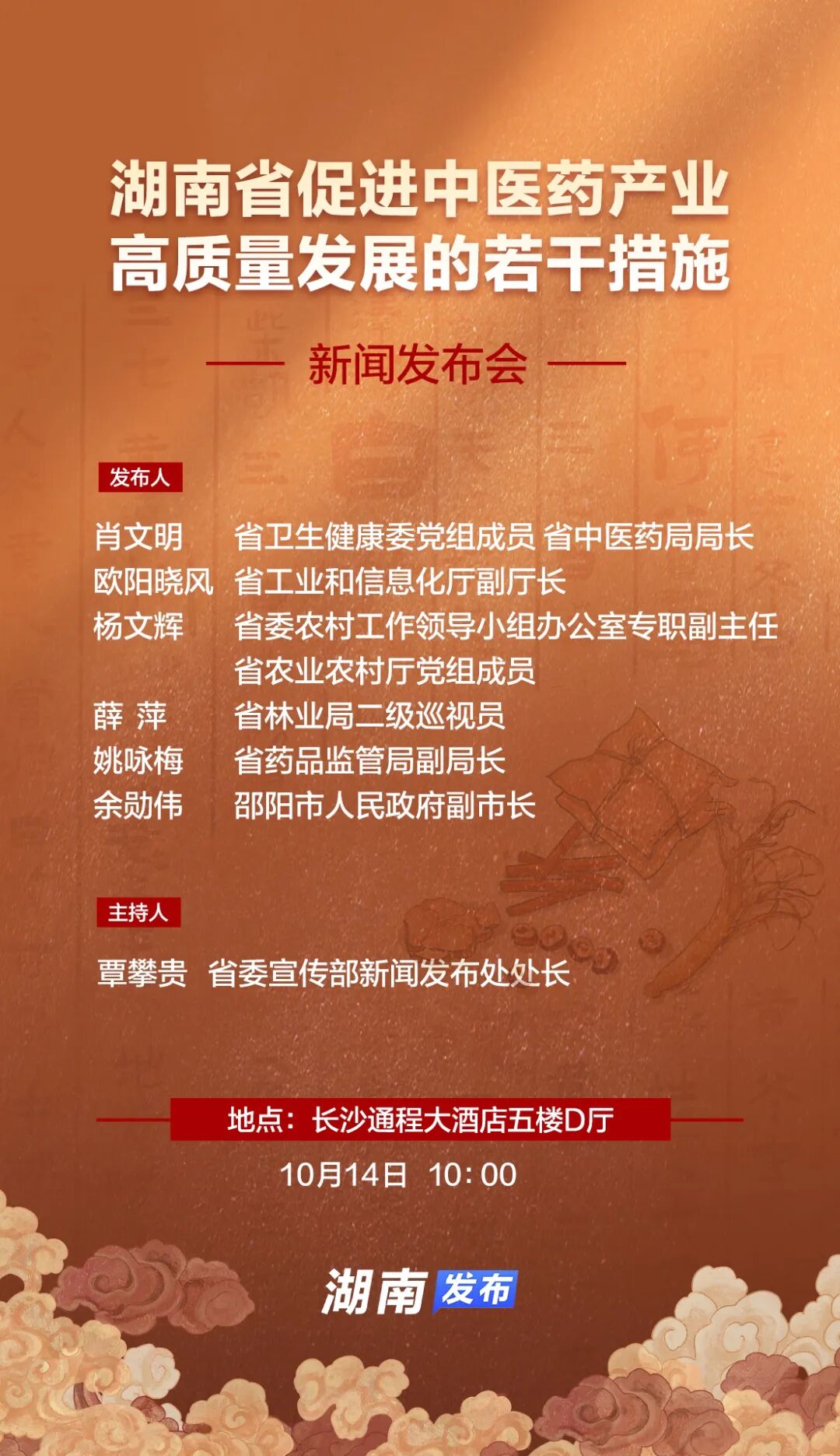 湖南省促进中医药产业
高质量发展的若干措施

新闻发布会

发布人

肖文明　省卫生健康委党组成员 省中医药局局长
欧阳晓风　省工业和信息化厅副厅长
杨文辉　省委农村工作领导小组办公室专职副主任
省农业农村厅党组成员
薛 萍　省林业局二级巡视员
姚咏梅　省药品监管局副局长
余勋伟　邵阳市人民政府副市长

主持人

覃攀贵　省委宣传部新闻发布处处长

地点：长沙通程大酒店五楼D厅
10月14日　10：00

湖南发布